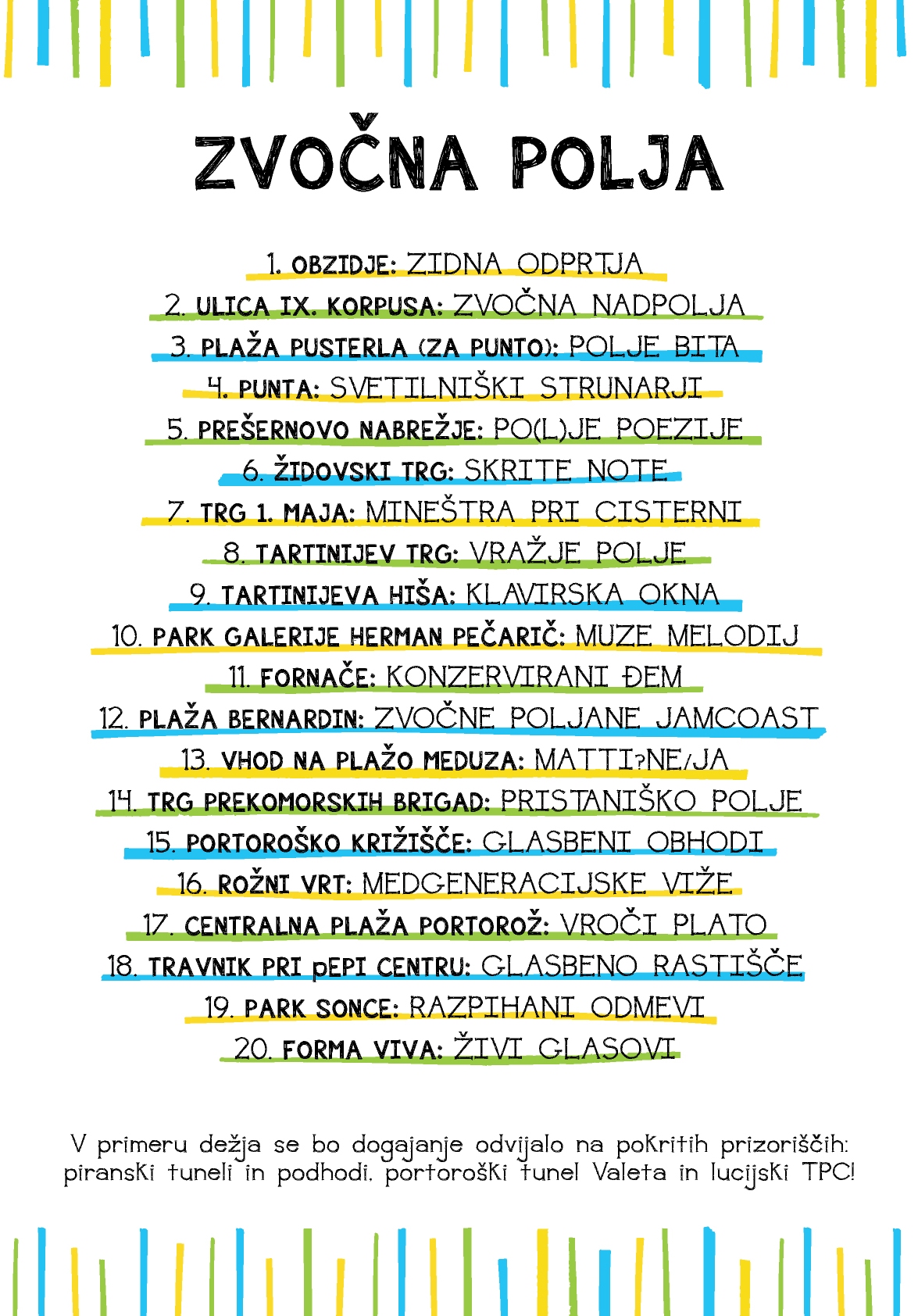 ZVOČNA POLJA

1. OBZIDJE: ZIDNA ODPRTJA
2. ULICA IX. KORPUSA: ZVOČNA NADPOLJA
3. PLAŽA PUSTERLA (ZA PUNTO): POLJE BITA
4. PUNTA: SVETILNIŠKI STRUNARJI
5. PREŠERNOVO NABREŽJE: PO(L)JE POEZIJE
6. ŽIDOVSKI TRG: SKRITE NOTE
7. TRG 1. MAJA: MINEŠTRA PRI CISTERNI
8. TARTINIJEV TRG: VRAŽJE POLJE
9. TARTINIJEVA HIŠA: KLAVIRSKA OKNA
10. PARK GALERIJE HERMAN PEČARIČ: MUZE MELODIJ
11. FORNAČE: KONZERVIRANI ĐEM
12. PLAŽA BERNARDIN: ZVOČNE POLJANE JAMCOAST
13. VHOD NA PLAŽO MEDUZA: MATTI?NE/JA
14. TRG PREKOMORSKIH BRIGAD: PRISTANIŠKO POLJE
15. PORTOROŠKO KRIŽIŠČE: GLASBENI OBHODI
16. ROŽNI VRT: MEDGENERACIJSKE VIŽE
17. CENTRALNA PLAŽA PORTOROŽ: VROČI PLATO
18. TRAVNIK PRI pEPI CENTRU: GLASBENO RASTIŠČE
19. PARK SONCE: RAZPIHANI ODMEVI
20. FORMA VIVA: ŽIVI GLASOVI

V primeru dežja se bo dogajanje odvijalo na pokritih prizoriščih: piranski tuneli in podhodi, portoroški tunel Valeta in lucijski TPC!